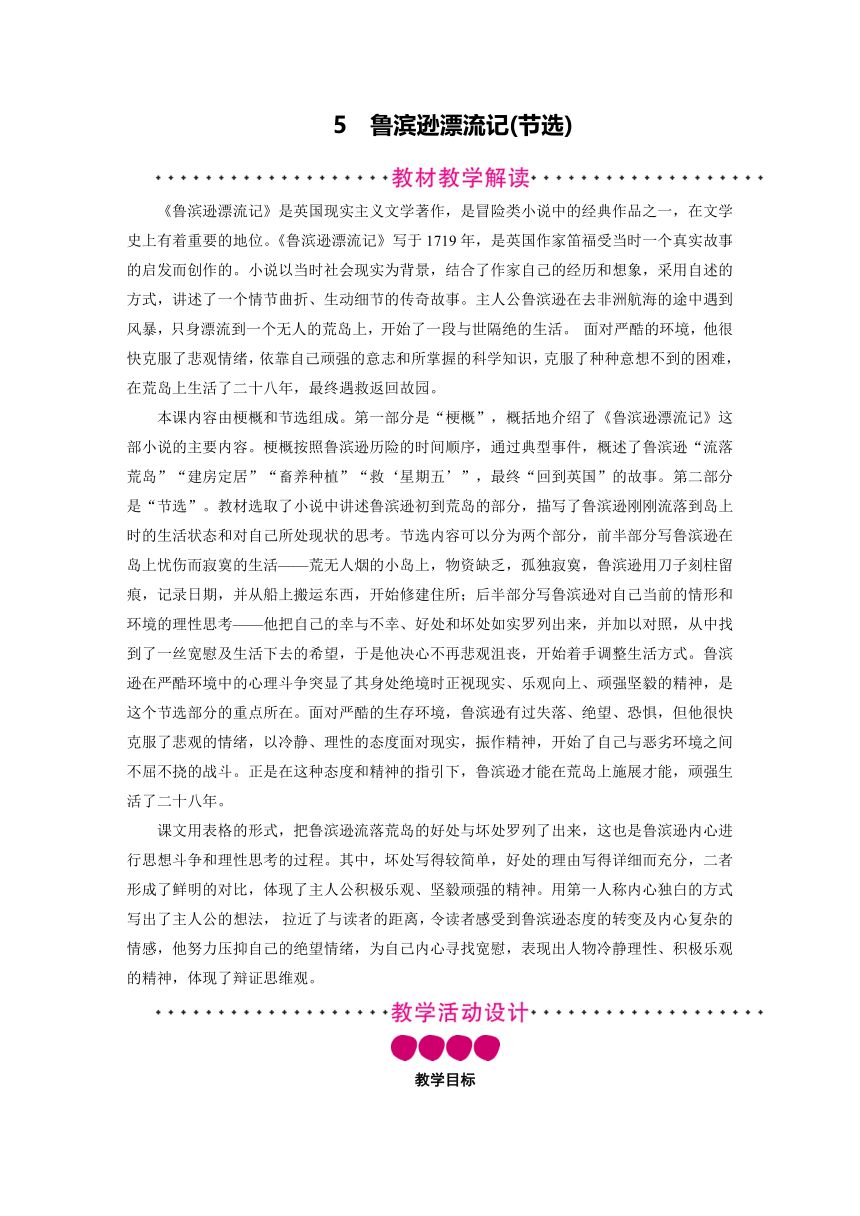 5 鲁滨逊漂流记(节选)

教材教学解读

《鲁滨逊漂流记》是英国现实主义文学著作，是冒险类小说中的经典作品之一，在文学史上有着重要的地位。《鲁滨逊漂流记》写于1719年，是英国作家笛福受当时一个真实故事的启发而创作的。小说以当时社会现实为背景，结合了作家自己的经历和想象，采用自述的方式，讲述了一个情节曲折、生动细节的传奇故事。主人公鲁滨逊在去非洲航海的途中遇到风暴，只身漂流到一个无人的荒岛上，开始了一段与世隔绝的生活。 面对严酷的环境，他很快克服了悲观情绪，依靠自己顽强的意志和所掌握的科学知识，克服了种种意想不到的困难，在荒岛上生活了二十八年，最终遇救返回故园。

本课内容由梗概和节选组成。第一部分是“梗概”，概括地介绍了《鲁滨逊漂流记》这部小说的主要内容。梗概按照鲁滨逊历险的时间顺序，通过典型事件，概述了鲁滨逊“流落荒岛”“建房定居”“畜养种植”“救‘星期五’”，最终“回到英国”的故事。第二部分是“节选”。教材选取了小说中讲述鲁滨逊初到荒岛的部分，描写了鲁滨逊刚刚流落到岛上时的生活状态和对自己所处现状的思考。节选内容可以分为两个部分，前半部分写鲁滨逊在岛上忧伤而寂寞的生活——荒无人烟的小岛上，物资缺乏，孤独寂寞，鲁滨逊用刀子刻柱留痕，记录日期，并从船上搬运东西，开始修建住所；后半部分写鲁滨逊对自己当前的情形和环境的理性思考——他把自己的幸与不幸、好处和坏处如实罗列出来，并加以对照，从中找到了一丝宽慰及生活下去的希望，于是他决心不再悲观沮丧，开始着手调整生活方式。鲁滨逊在严酷环境中的心理斗争突显了其身处绝境时正视现实、乐观向上、顽强坚毅的精神，是这个节选部分的重点所在。面对严酷的生存环境，鲁滨逊有过失落、绝望、恐惧，但他很快克服了悲观的情绪，以冷静、理性的态度面对现实，振作精神，开始了自己与恶劣环境之间不屈不挠的战斗。正是在这种态度和精神的指引下，鲁滨逊才能在荒岛上施展才能，顽强生活了二十八年。

课文用表格的形式，把鲁滨逊流落荒岛的好处与坏处罗列了出来，这也是鲁滨逊内心进行思想斗争和理性思考的过程。其中，坏处写得较简单，好处的理由写得详细而充分，二者形成了鲜明的对比，体现了主人公积极乐观、坚毅顽强的精神。用第一人称内心独白的方式写出了主人公的想法， 拉近了与读者的距离，令读者感受到鲁滨逊态度的转变及内心复杂的情感，他努力压抑自己的绝望情绪，为自己内心寻找宽慰，表现出人物冷静理性、积极乐观的精神，体现了辩证思维观。

教学活动设计

教学目标